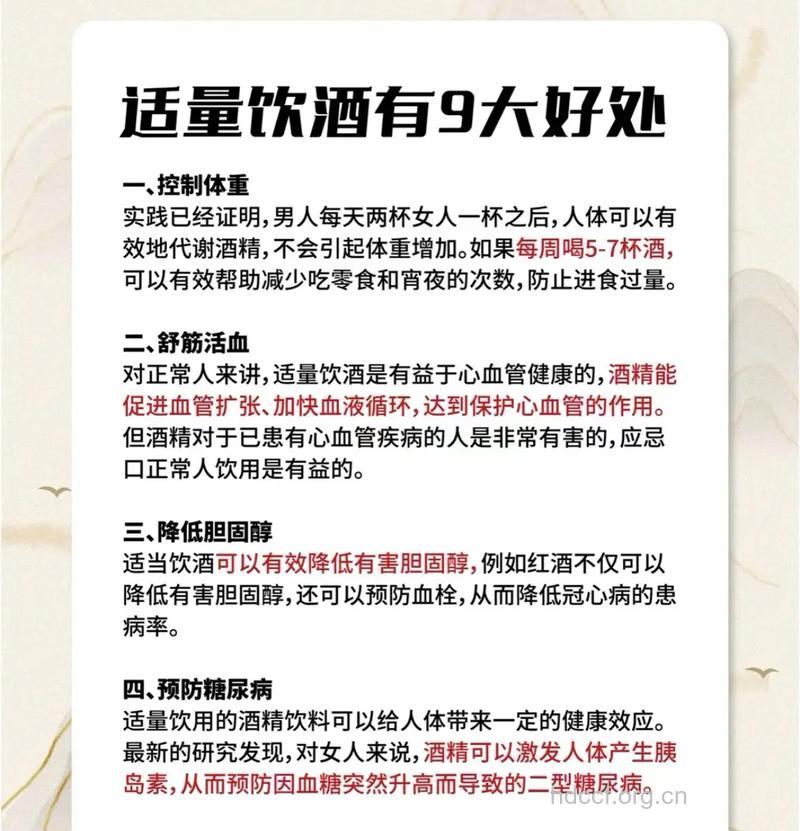 适量饮酒有9大好处

一、控制体重
实践已经证明,男人每天两杯女人一杯之后,人体可以有效地代谢酒精,不会引起体重增加。如果每周喝5-7杯酒,可以有效帮助减少吃零食和宵夜的次数,防止进食过量。

二、舒筋活血
对正常人来讲,适量饮酒是有益于心血管健康的,酒精能促进血管扩张、加快血液循环,达到保护心血管的作用。但酒精对于已患有心血管疾病的人是非常有害的,应忌口正常人饮用是有益的。

三、降低胆固醇
适当饮酒可以有效降低有害胆固醇,例如红酒不仅可以降低有害胆固醇,还可以预防血栓,从而降低冠心病的患病率。

四、预防糖尿病
适量饮用的酒精饮料可以给人体带来一定的健康效应。最新的研究发现,对女人来说,酒精可以激发人体产生胰岛素,从而预防因血糖突然升高而导致的二型糖尿病。

hdccr.org.cn